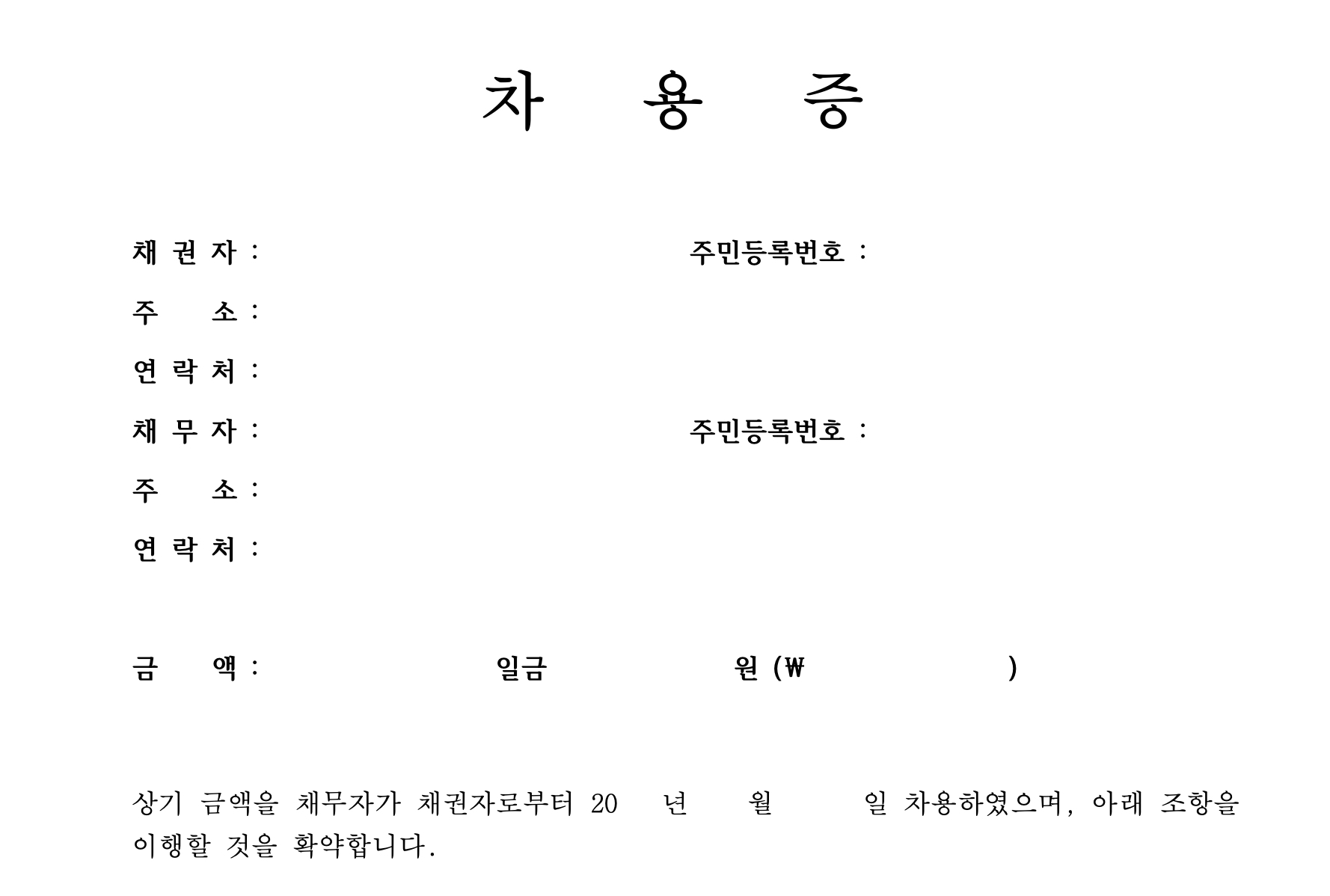 차 용 증

채 권 자 : 주민등록번호 :

주 소 :

연 락 처 :

채 무 자 : 주민등록번호 :

주 소 :

연 락 처 :

금 액 : 일금 원 (₩ )

상기 금액을 채무자가 채권자로부터 20 년 월 일 차용하였으며, 아래 조항을 이행할 것을 확약합니다.